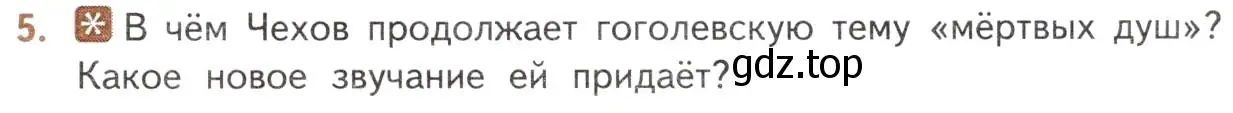 5. В чём Чехов продолжает гоголевскую тему «мёртвых душ»? Какое новое звучание ей придаёт? gdz.top